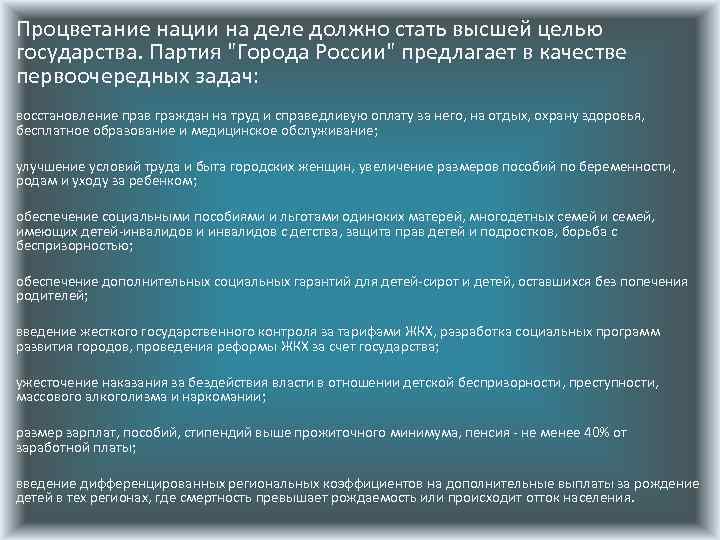 Процветание нации на деле должно стать высшей целью государства. Партия "Города России" предлагает в качестве первоочередных задач:

восстановление прав граждан на труд и справедливую оплату за него, на отдых, охрану здоровья, бесплатное образование и медицинское обслуживание;

улучшение условий труда и быта городских женщин, увеличение размеров пособий по беременности, родам и уходу за ребенком;

обеспечение социальными пособиями и льготами одиноких матерей, многодетных семей и семей, имеющих детей-инвалидов и инвалидов с детства, защита прав детей и подростков, борьба с беспризорностью;

обеспечение дополнительных социальных гарантий для детей-сирот и детей, оставшихся без попечения родителей;

введение жесткого государственного контроля за тарифами ЖКХ, разработка социальных программ развития городов, проведения реформы ЖКХ за счет государства;

ужесточение наказания за бездействия власти в отношении детской беспризорности, преступности, массового алкоголизма и наркомании;

размер зарплат, пособий, стипендий выше прожиточного минимума, пенсия - не менее 40% от заработной платы;

введение дифференцированных региональных коэффициентов на дополнительные выплаты за рождение детей в тех регионах, где смертность превышает рождаемость или происходит отток населения.